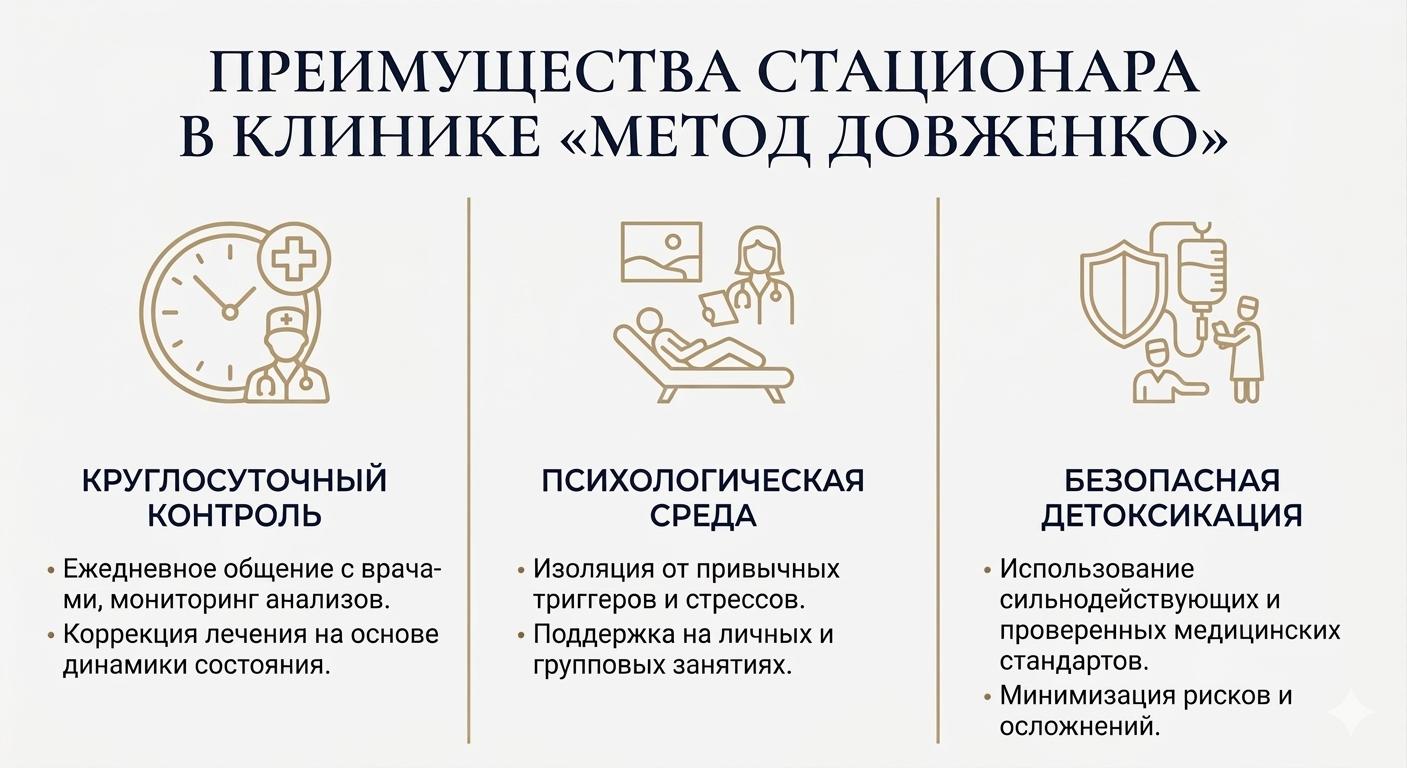 ПРЕИМУЩЕСТВА СТАЦИОНАРА В КЛИНИКЕ «МЕТОД ДОВЖЕНКО»

КРУГЛОСУТОЧНЫЙ КОНТРОЛЬ

• Ежедневное общение с врачами, мониторинг анализов.
• Коррекция лечения на основе динамики состояния.

ПСИХОЛОГИЧЕСКАЯ СРЕДА

• Изоляция от привычных триггеров и стрессов.
• Поддержка на личных и групповых занятиях.

БЕЗОПАСНАЯ ДЕТОКСИКАЦИЯ

• Использование сильнодействующих и проверенных медицинских стандартов.
• Минимизация рисков и осложнений.